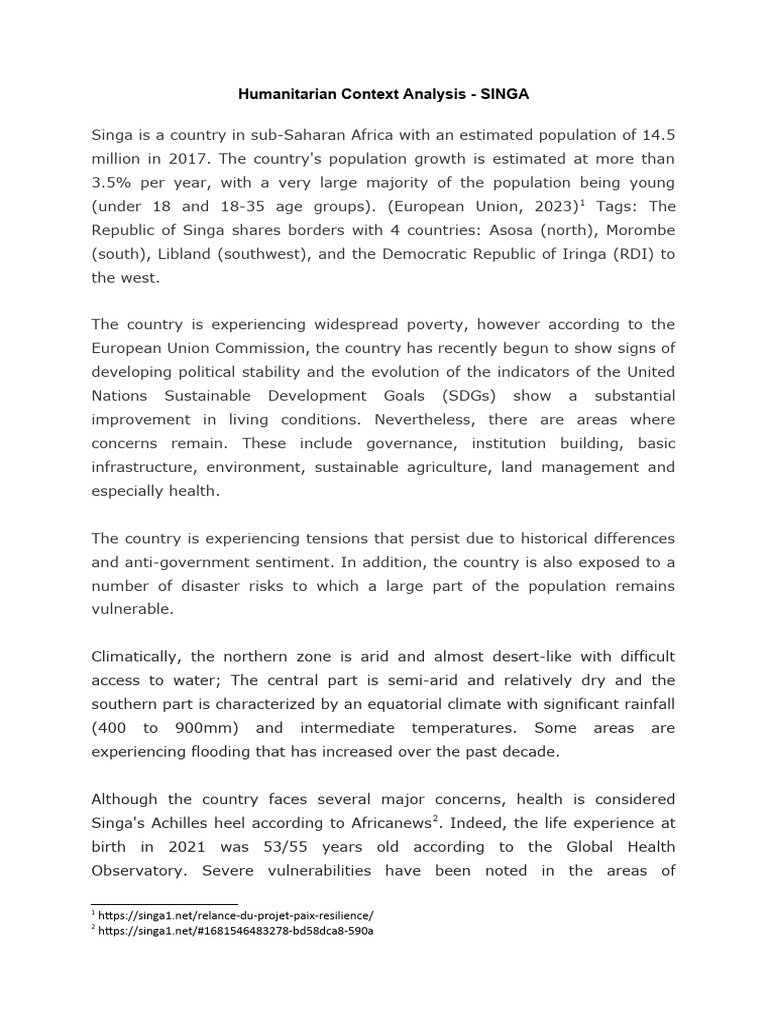 Humanitarian Context Analysis - SINGA

Singa is a country in sub-Saharan Africa with an estimated population of 14.5 million in 2017. The country's population growth is estimated at more than 3.5% per year, with a very large majority of the population being young (under 18 and 18-35 age groups). (European Union, 2023)$^1$ Tags: The Republic of Singa shares borders with 4 countries: Asosa (north), Morombe (south), Libland (southwest), and the Democratic Republic of Iringa (RDI) to the west.

The country is experiencing widespread poverty, however according to the European Union Commission, the country has recently begun to show signs of developing political stability and the evolution of the indicators of the United Nations Sustainable Development Goals (SDGs) show a substantial improvement in living conditions. Nevertheless, there are areas where concerns remain. These include governance, institution building, basic infrastructure, environment, sustainable agriculture, land management and especially health.

The country is experiencing tensions that persist due to historical differences and anti-government sentiment. In addition, the country is also exposed to a number of disaster risks to which a large part of the population remains vulnerable.

Climatically, the northern zone is arid and almost desert-like with difficult access to water; The central part is semi-arid and relatively dry and the southern part is characterized by an equatorial climate with significant rainfall (400 to 900mm) and intermediate temperatures. Some areas are experiencing flooding that has increased over the past decade.

Although the country faces several major concerns, health is considered Singa's Achilles heel according to Africanews$^2$. Indeed, the life experience at birth in 2021 was 53/55 years old according to the Global Health Observatory. Severe vulnerabilities have been noted in the areas of

$^1$ https://singa1.net/relance-du-projet-paix-resilience/
$^2$ https://singa1.net/#1681546483278-bd58dca8-590a